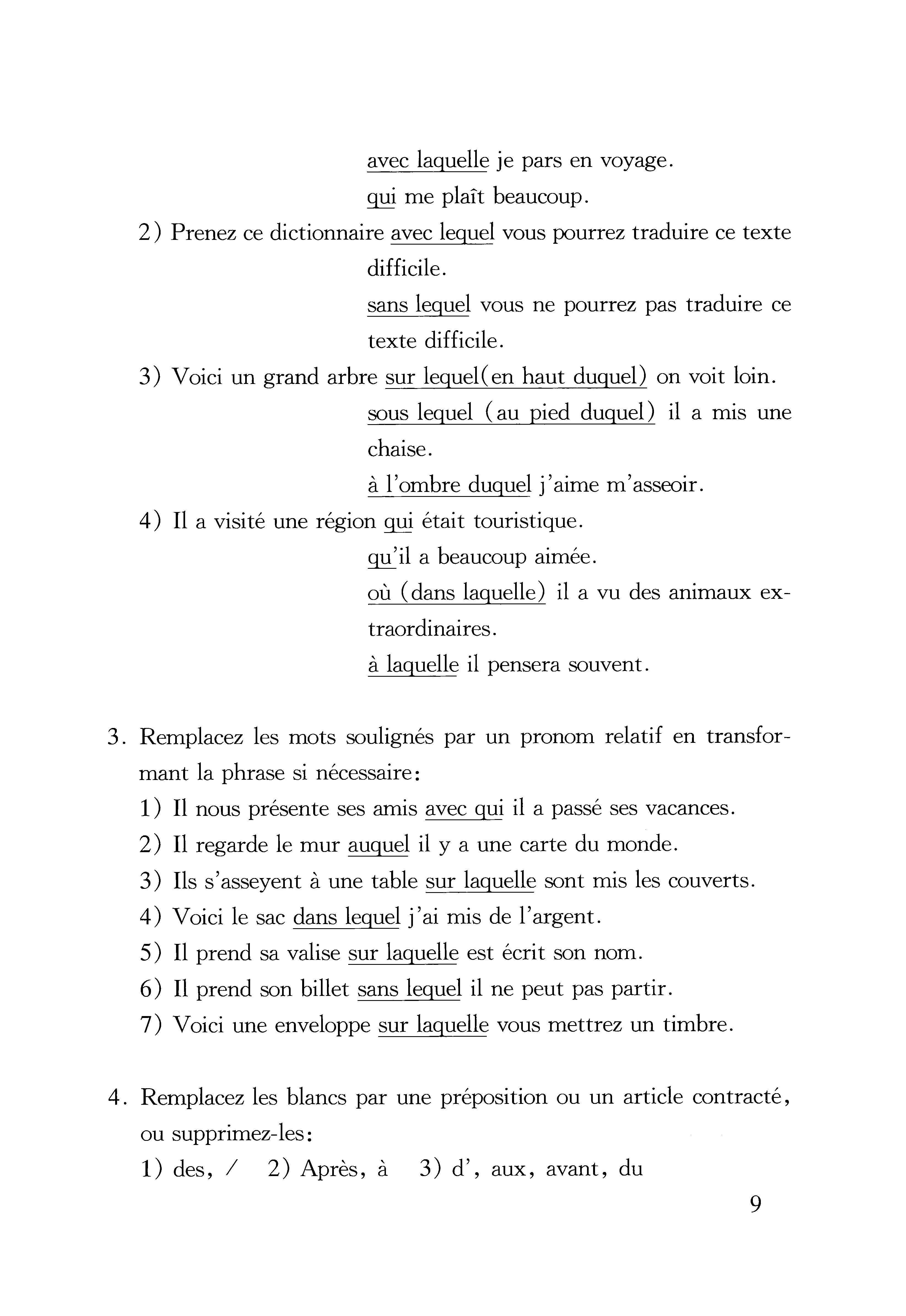 avec laquelle je pars en voyage.
qui me plaît beaucoup.
2) Prenez ce dictionnaire avec lequel vous pourrez traduire ce texte difficile.
sans lequel vous ne pourrez pas traduire ce texte difficile.
3) Voici un grand arbre sur lequel(en haut duquel) on voit loin.
sous lequel (au pied duquel) il a mis une chaise.
à l'ombre duquel j'aime m'asseoir.
4) Il a visité une région qui était touristique.
qu'il a beaucoup aimée.
où (dans laquelle) il a vu des animaux extraordinaires.
à laquelle il pensera souvent.

3. Remplacez les mots soulignés par un pronom relatif en transformant la phrase si nécessaire:
1) Il nous présente ses amis avec qui il a passé ses vacances.
2) Il regarde le mur auquel il y a une carte du monde.
3) Ils s'asseyent à une table sur laquelle sont mis les couverts.
4) Voici le sac dans lequel j'ai mis de l'argent.
5) Il prend sa valise sur laquelle est écrit son nom.
6) Il prend son billet sans lequel il ne peut pas partir.
7) Voici une enveloppe sur laquelle vous mettrez un timbre.

4. Remplacez les blancs par une préposition ou un article contracté, ou supprimez-les:
1) des, / 2) Après, à 3) d', aux, avant, du

9